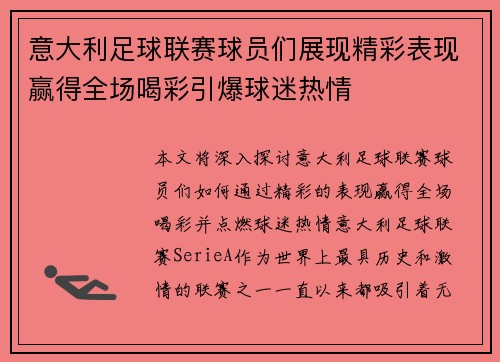 意大利足球联赛球员们展现精彩表现赢得全场喝彩引爆球迷热情

本文将深入探讨意大利足球联赛球员们如何通过精彩的表现赢得全场喝彩并点燃球迷热情意大利足球联赛SerieA作为世界上最具历史和激情的联赛之一一直以来都吸引着无